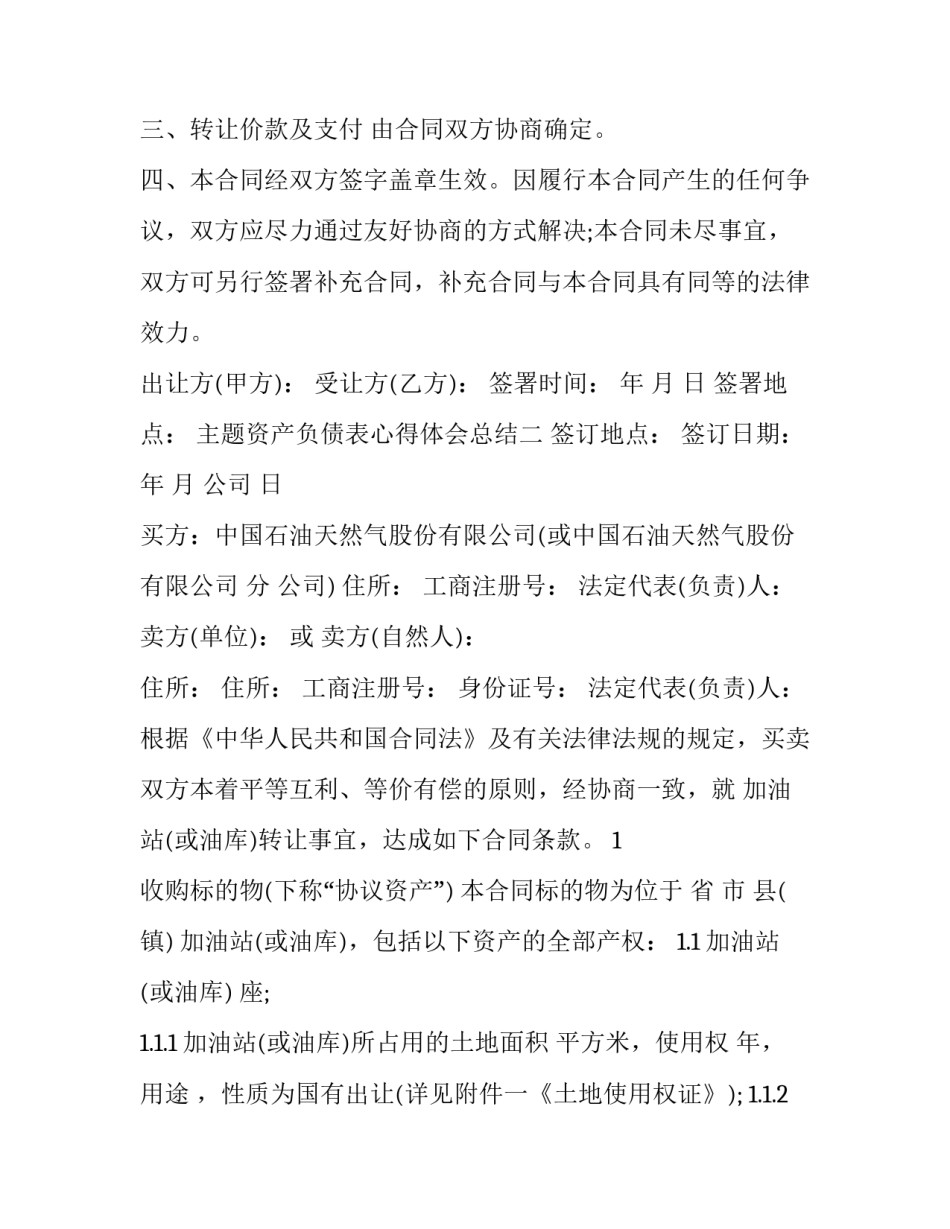 三、转让价款及支付 由合同双方协商确定。

四、本合同经双方签字盖章生效。因履行本合同产生的任何争议，双方应尽力通过友好协商的方式解决;本合同未尽事宜，双方可另行签署补充合同，补充合同与本合同具有同等的法律效力。

出让方(甲方)： 受让方(乙方)： 签署时间： 年 月 日 签署地点： 主题资产负债表心得体会总结二 签订地点： 签订日期： 年 月 公司 日

买方：中国石油天然气股份有限公司(或中国石油天然气股份有限公司 分 公司) 住所： 工商注册号： 法定代表(负责)人： 卖方(单位)： 或 卖方(自然人)：

住所： 住所： 工商注册号： 身份证号： 法定代表(负责)人： 根据《中华人民共和国合同法》及有关法律法规的规定，买卖双方本着平等互利、等价有偿的原则，经协商一致，就 加油站(或油库)转让事宜，达成如下合同条款。 1

收购标的物(下称“协议资产”) 本合同标的物为位于 省 市 县(镇) 加油站(或油库)，包括以下资产的全部产权： 1.1 加油站(或油库) 座;

1.1.1 加油站(或油库)所占用的土地面积 平方米，使用权 年，用途 ，性质为国有出让(详见附件一《土地使用权证》); 1.1.2